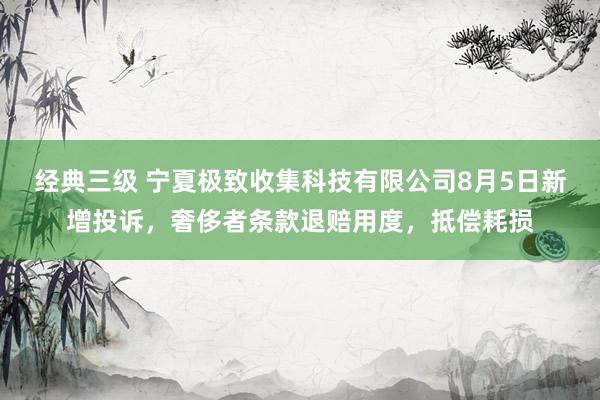 经典三级 宁夏极致收集科技有限公司8月5日新增投诉，奢侈者条款退赔用度，抵偿耗损